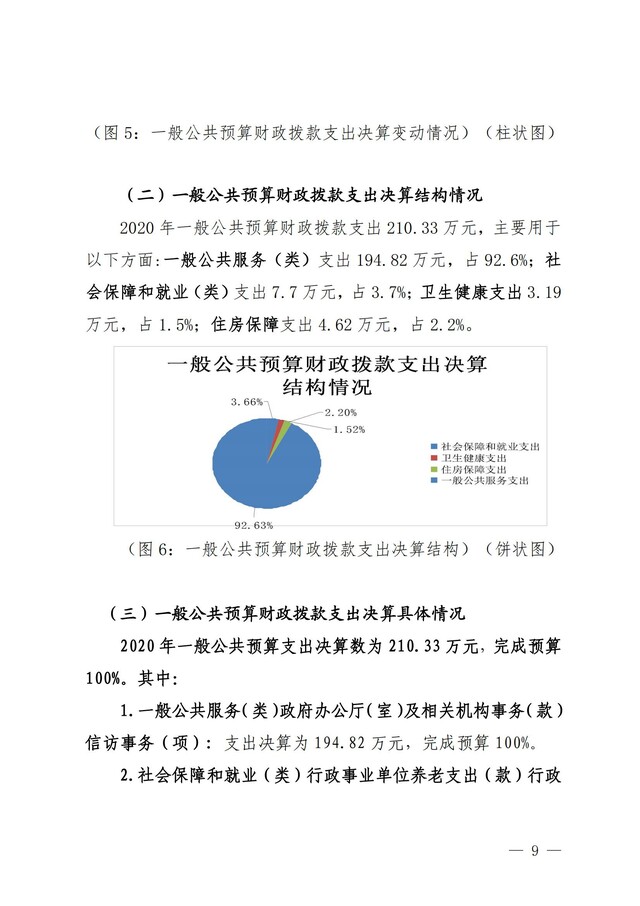 （图 5：一般公共预算财政拨款支出决算变动情况）（柱状图）

（二）一般公共预算财政拨款支出决算结构情况

2020 年一般公共预算财政拨款支出 210.33 万元，主要用于以下方面:一般公共服务（类）支出 194.82 万元，占 92.6%；社会保障和就业（类）支出 7.7 万元，占 3.7%；卫生健康支出 3.19 万元，占 1.5%；住房保障支出 4.62 万元，占 2.2%。

一般公共预算财政拨款支出决算结构情况

3.66%
2.20%
1.52%
92.63%

社会保障和就业支出
卫生健康支出
住房保障支出
一般公共服务支出

（图 6：一般公共预算财政拨款支出决算结构）（饼状图）

（三）一般公共预算财政拨款支出决算具体情况

2020 年一般公共预算支出决算数为 210.33 万元，完成预算 100%。其中:

1.一般公共服务(类)政府办公厅(室)及相关机构事务(款)信访事务（项）：支出决算为 194.82 万元，完成预算 100%。

2.社会保障和就业（类）行政事业单位养老支出（款）行政

— 9 —